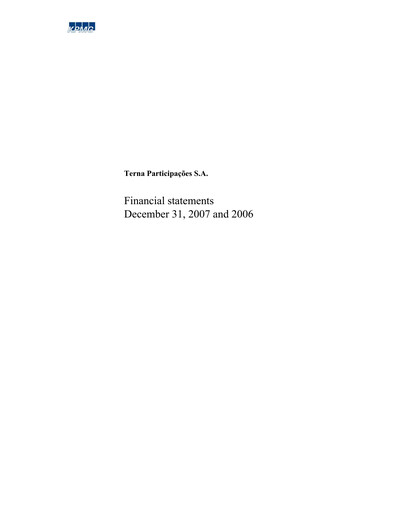 KPMG

Terna Participações S.A.

Financial statements
December 31, 2007 and 2006